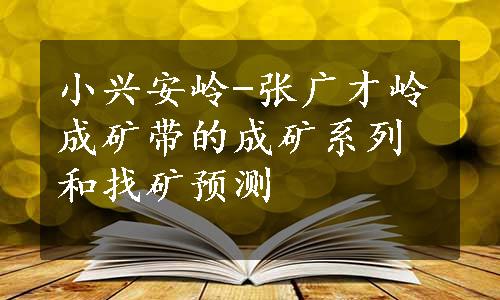 小兴安岭-张广才岭成矿带的成矿系列和找矿预测